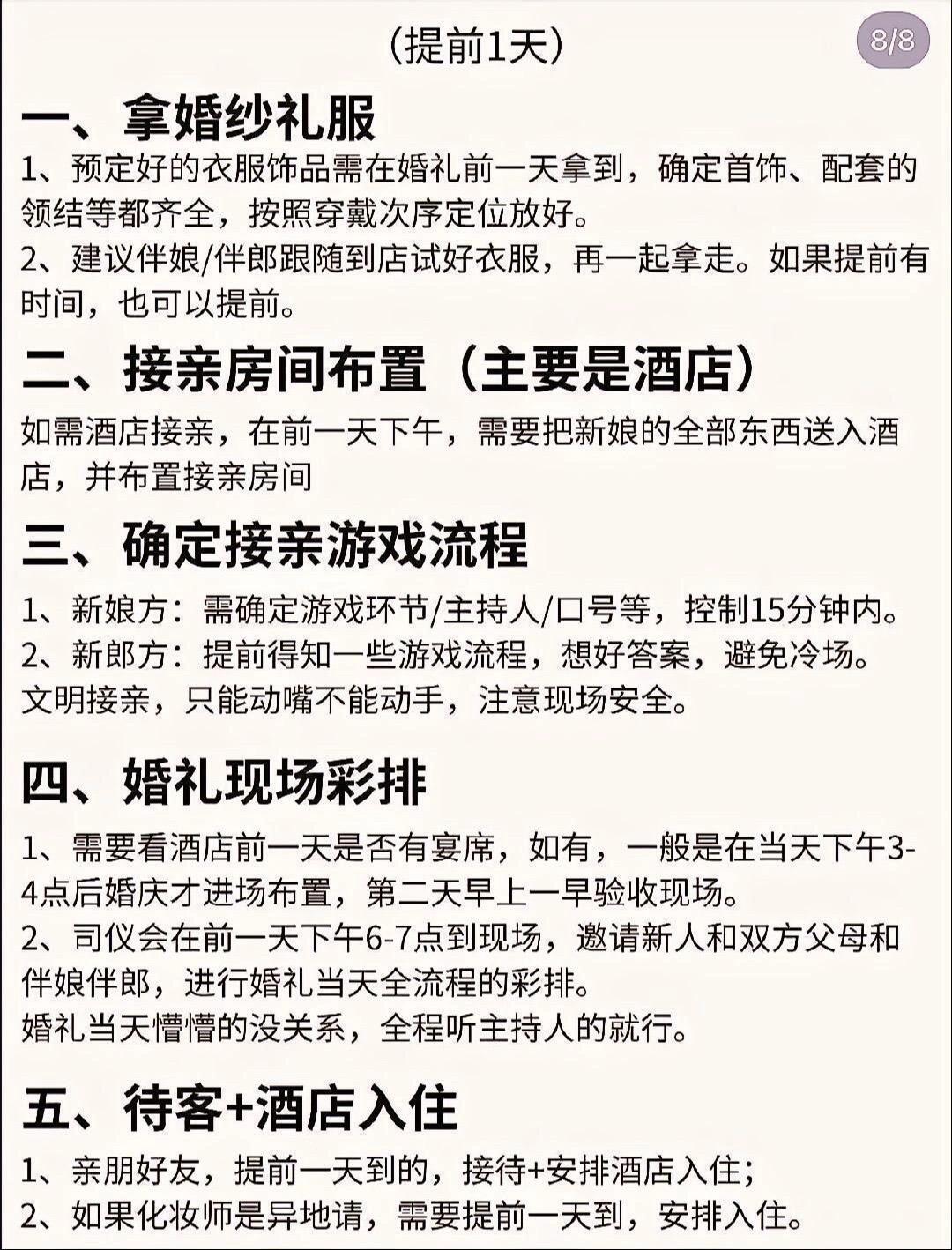 （提前1天）

8/8

一、拿婚纱礼服

1、预定好的衣服饰品需在婚礼前一天拿到，确定首饰、配套的领结等都齐全，按照穿戴次序定位放好。
2、建议伴娘/伴郎跟随到店试好衣服，再一起拿走。如果提前有时间，也可以提前。

二、接亲房间布置（主要是酒店）

如需酒店接亲，在前一天下午，需要把新娘的全部东西送入酒店，并布置接亲房间

三、确定接亲游戏流程

1、新娘方：需确定游戏环节/主持人/口号等，控制15分钟内。
2、新郎方：提前得知一些游戏流程，想好答案，避免冷场。
文明接亲，只能动嘴不能动手，注意现场安全。

四、婚礼现场彩排

1、需要看酒店前一天是否有宴席，如有，一般是在当天下午3-4点后婚庆才进场布置，第二天早上一早验收现场。
2、司仪会在前一天下午6-7点到现场，邀请新人和双方父母和伴娘伴郎，进行婚礼当天全流程的彩排。
婚礼当天懵懵的没关系，全程听主持人的就行。

五、待客+酒店入住

1、亲朋好友，提前一天到的，接待+安排酒店入住；
2、如果化妆师是异地请，需要提前一天到，安排入住。